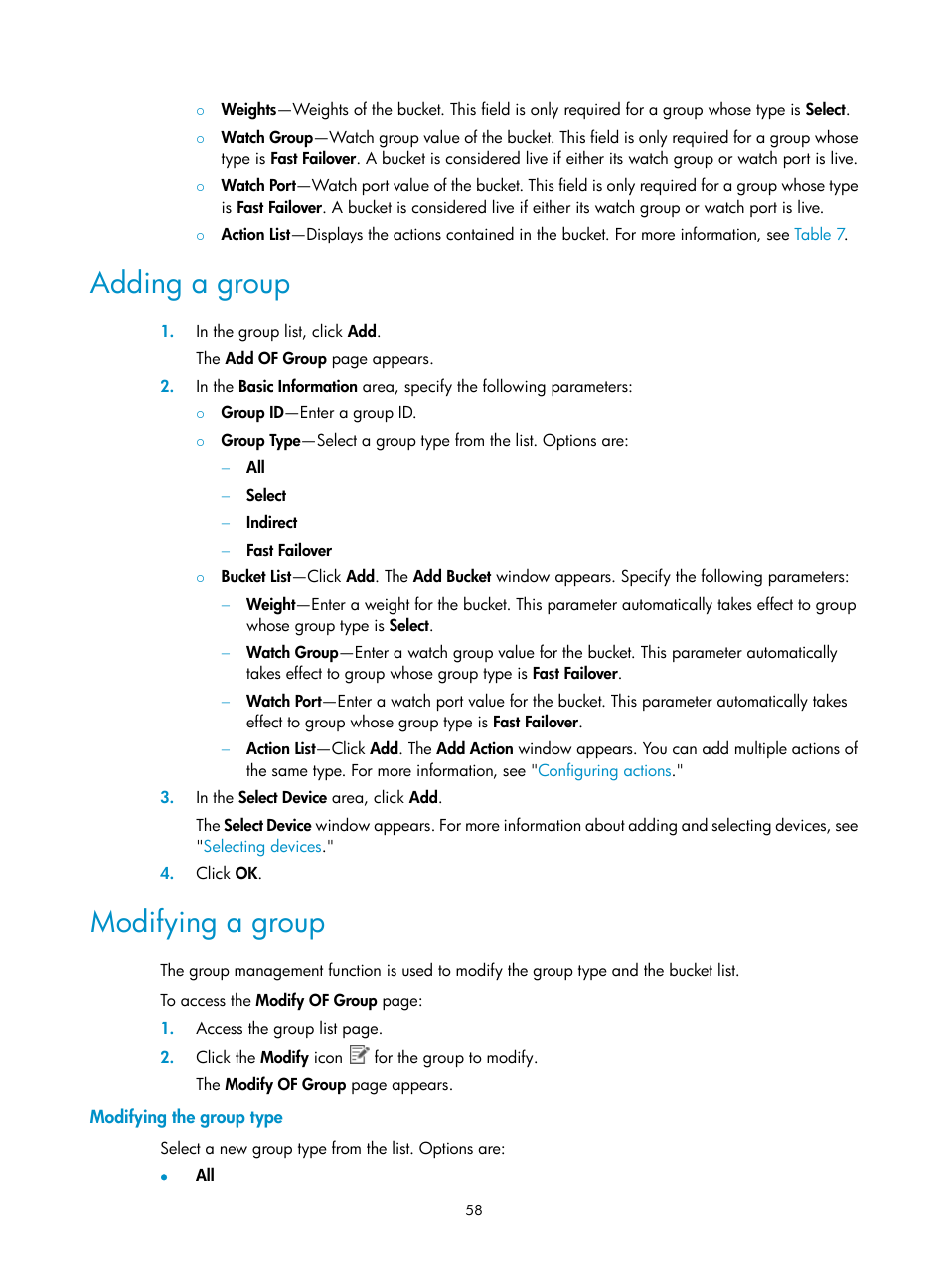 ○ Weights—Weights of the bucket. This field is only required for a group whose type is Select.

○ Watch Group—Watch group value of the bucket. This field is only required for a group whose type is Fast Failover. A bucket is considered live if either its watch group or watch port is live.

○ Watch Port—Watch port value of the bucket. This field is only required for a group whose type is Fast Failover. A bucket is considered live if either its watch group or watch port is live.

○ Action List—Displays the actions contained in the bucket. For more information, see Table 7.

Adding a group

1. In the group list, click Add.
The Add OF Group page appears.

2. In the Basic Information area, specify the following parameters:

○ Group ID—Enter a group ID.

○ Group Type—Select a group type from the list. Options are:

– All

– Select

– Indirect

– Fast Failover

○ Bucket List—Click Add. The Add Bucket window appears. Specify the following parameters:

– Weight—Enter a weight for the bucket. This parameter automatically takes effect to group whose group type is Select.

– Watch Group—Enter a watch group value for the bucket. This parameter automatically takes effect to group whose group type is Fast Failover.

– Watch Port—Enter a watch port value for the bucket. This parameter automatically takes effect to group whose group type is Fast Failover.

– Action List—Click Add. The Add Action window appears. You can add multiple actions of the same type. For more information, see "Configuring actions."

3. In the Select Device area, click Add.
The Select Device window appears. For more information about adding and selecting devices, see "Selecting devices."

4. Click OK.

Modifying a group

The group management function is used to modify the group type and the bucket list.

To access the Modify OF Group page:

1. Access the group list page.

2. Click the Modify icon for the group to modify.
The Modify OF Group page appears.

Modifying the group type

Select a new group type from the list. Options are:

• All

58